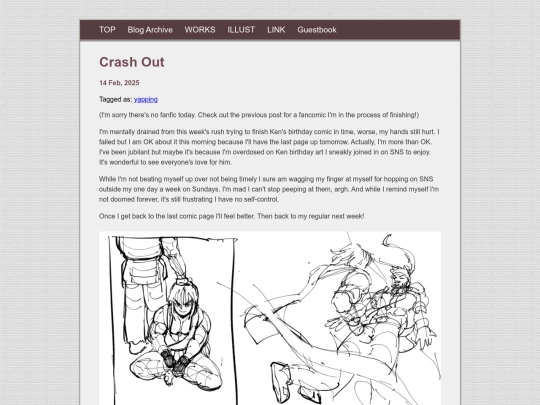 TOP Blog Archive WORKS ILLUST LINK Guestbook

Crash Out

14 Feb, 2025

Tagged as: yapping

(I'm sorry there's no fanfic today. Check out the previous post for a fancomic I'm in the process of finishing!)

I'm mentally drained from this week's rush trying to finish Ken's birthday comic in time, worse, my hands still hurt. I failed but I am OK about it this morning because I'll have the last page up tomorrow. Actually, I'm more than OK. I've been jubilant but maybe it's because I'm overdosed on Ken birthday art I sneakly joined in on SNS to enjoy. It's wonderful to see everyone's love for him.

While I'm not beating myself up over not being timely I sure am wagging my finger at myself for hopping on SNS outside my one day a week on Sundays. I'm mad I can't stop peeping at them, argh. And while I remind myself I'm not doomed forever, it's still frustrating I have no self-control.

Once I get back to the last comic page I'll feel better. Then back to my regular next week!